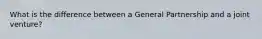 What is the difference between a General Partnership and a joint venture?